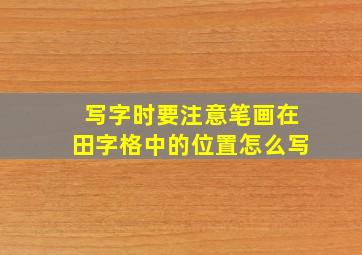 写字时要注意笔画在田字格中的位置怎么写